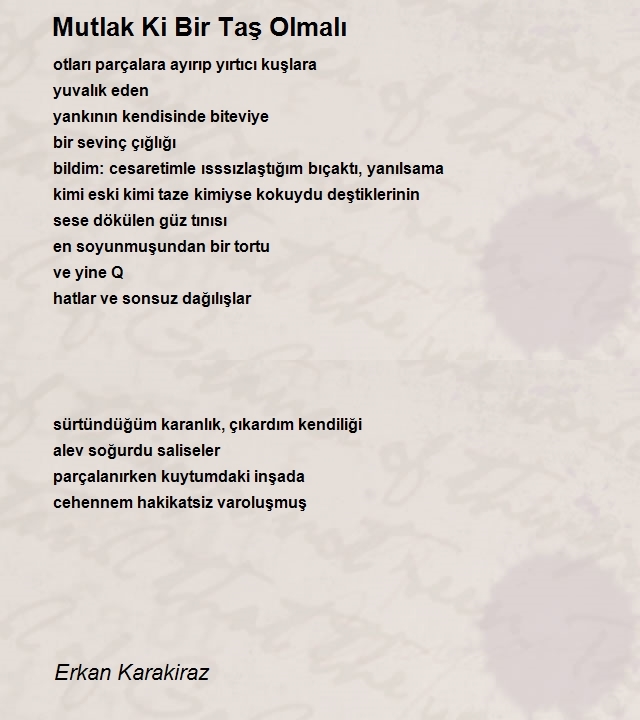 Mutlak Ki Bir Taş Olmalı

otları parçalara ayırıp yırtıcı kuşlara
yuvalık eden
yankının kendisinde biteviye
bir sevinç çığlığı
bildim: cesaretimle ısssızlaştığım bıçaktı, yanılsama
kimi eski kimi taze kimiyse kokuydu deştiklerinin
sese dökülen güz tınısı
en soyunmuşundan bir tortu
ve yine Q
hatlar ve sonsuz dağılışlar

sürtündüğüm karanlık, çıkardım kendiliği
alev soğurdu saliseler
parçalanırken kuytumdaki inşada
cehennem hakikatsiz varoluşmuş

Erkan Karakiraz